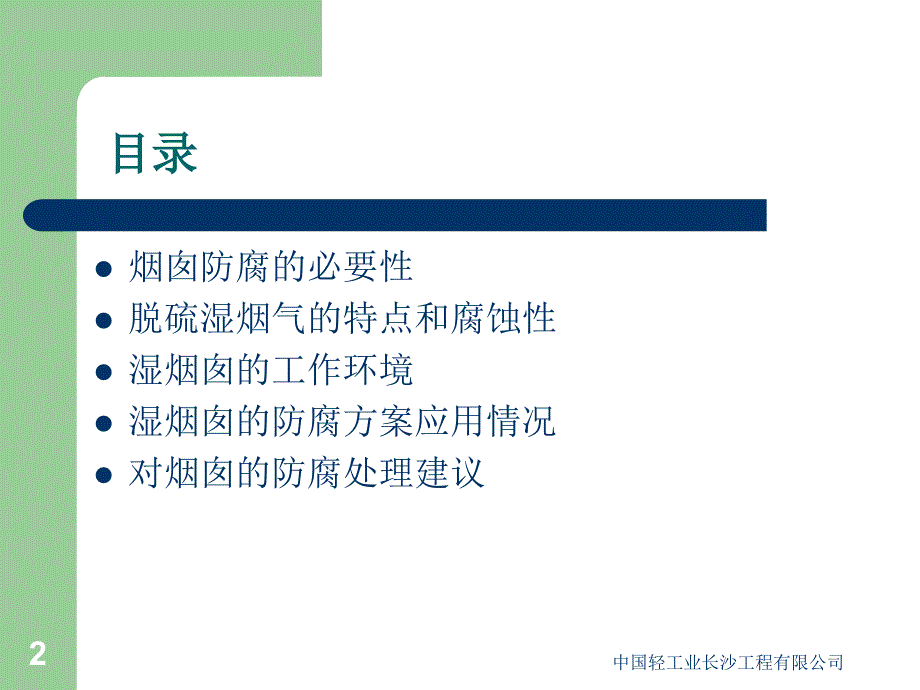 目录

- 烟囱防腐的必要性
- 脱硫湿烟气的特点和腐蚀性
- 湿烟囱的工作环境
- 湿烟囱的防腐方案应用情况
- 对烟囱的防腐处理建议

2

中国轻工业长沙工程有限公司